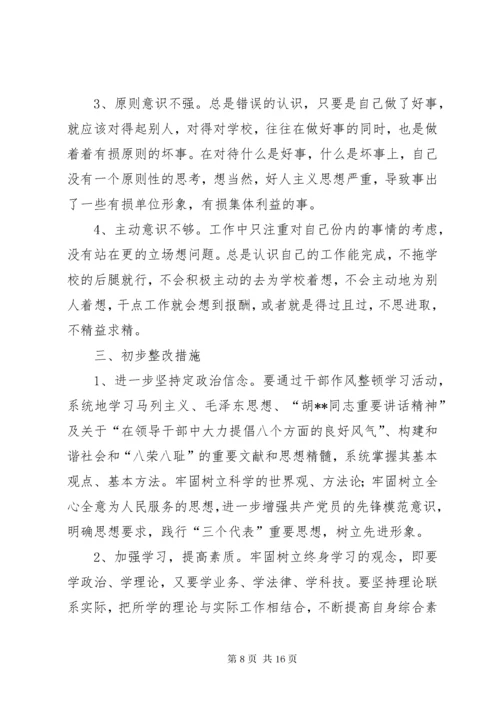 3、原则意识不强。总是错误的认识，只要是自己做了好事，就应该对得起别人，对得对学校，往往在做好事的同时，也是做着着有损原则的坏事。在对待什么是好事，什么是坏事上，自己没有一个原则性的思考，想当然，好人主义思想严重，导致事出了一些有损单位形象，有损集体利益的事。

4、主动意识不够。工作中只注重对自己份内的事情的考虑，没有站在更的立场想问题。总是认识自己的工作能完成，不拖学校的后腿就行，不会积极主动的去为学校着想，不会主动地为别人着想，干点工作就会想到报酬，或者就是得过且过，不思进取，不精益求精。

三、初步整改措施

1、进一步坚持定政治信念。要通过干部作风整顿学习活动，系统地学习马列主义、毛泽东思想、“胡**同志重要讲话精神”及关于“在领导干部中大力提倡八个方面的良好风气”、构建和谐社会和“八荣八耻”的重要文献和思想精髓，系统掌握其基本观点、基本方法。牢固树立科学的世界观、方法论;牢固树立全心全意为人民服务的思想，进一步增强共产党员的先锋模范意识，明确思想要求，践行“三个代表”重要思想，树立先进形象。

2、加强学习，提高素质。牢固树立终身学习的观念，即要学政治、学理论，又要学业务、学法律、学科技。要坚持理论联系实际，把所学的理论与实际工作相结合，不断提高自身综合素

第 8 页 共 16 页